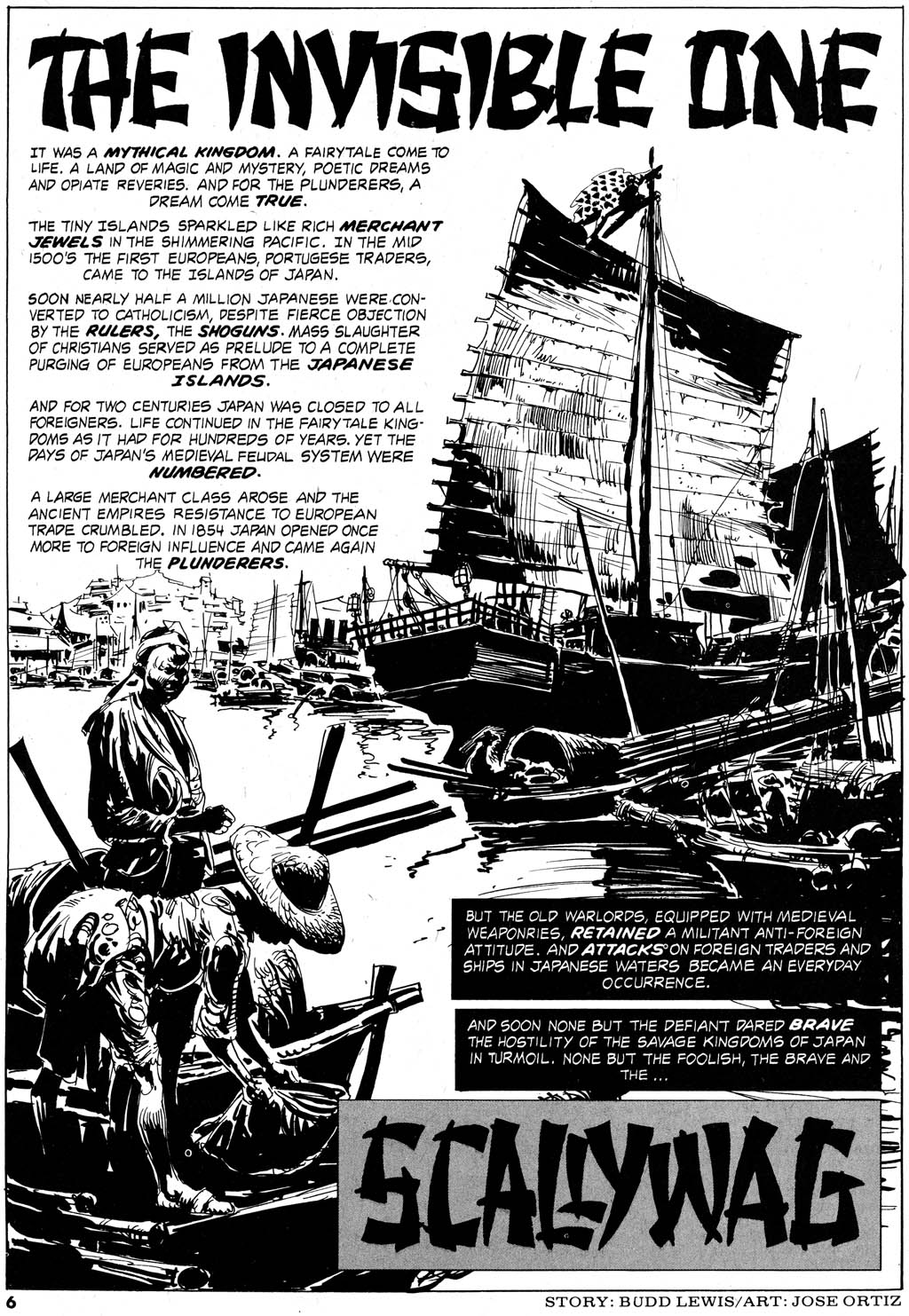 THE INVISIBLE ONE

IT WAS A MYTHICAL KINGDOM. A FAIRYTALE COME TO LIFE. A LAND OF MAGIC AND MYSTERY, POETIC DREAMS AND OPIATE REVERIES. AND FOR THE PLUNDERERS, A DREAM COME TRUE.

THE TINY ISLANDS SPARKLED LIKE RICH MERCHANT JEWELS IN THE SHIMMERING PACIFIC. IN THE MID 1500'S THE FIRST EUROPEANS, PORTUGESE TRADERS, CAME TO THE ISLANDS OF JAPAN.

SOON NEARLY HALF A MILLION JAPANESE WERE CONVERTED TO CATHOLICISM, DESPITE FIERCE OBJECTION BY THE RULERS, THE SHOGUNS. MASS SLAUGHTER OF CHRISTIANS SERVED AS PRELUDE TO A COMPLETE PURGING OF EUROPEANS FROM THE JAPANESE ISLANDS.

AND FOR TWO CENTURIES JAPAN WAS CLOSED TO ALL FOREIGNERS. LIFE CONTINUED IN THE FAIRYTALE KINGDOMS AS IT HAD FOR HUNDREDS OF YEARS. YET THE DAYS OF JAPAN'S MEDIEVAL FEUDAL SYSTEM WERE NUMBERED.

A LARGE MERCHANT CLASS AROSE AND THE ANCIENT EMPIRES RESISTANCE TO EUROPEAN TRADE CRUMBLED. IN 1854 JAPAN OPENED ONCE MORE TO FOREIGN INFLUENCE AND CAME AGAIN THE PLUNDERERS.

BUT THE OLD WARLORDS, EQUIPPED WITH MEDIEVAL WEAPONRIES, RETAINED A MILITANT ANTI-FOREIGN ATTITUDE. AND ATTACKS ON FOREIGN TRADERS AND SHIPS IN JAPANESE WATERS BECAME AN EVERYDAY OCCURRENCE.

AND SOON NONE BUT THE DEFIANT DARED BRAVE THE HOSTILITY OF THE SAVAGE KINGDOMS OF JAPAN IN TURMOIL. NONE BUT THE FOOLISH, THE BRAVE AND THE ...

SCALLYWAG

6

STORY: BUDD LEWIS/ART: JOSE ORTIZ